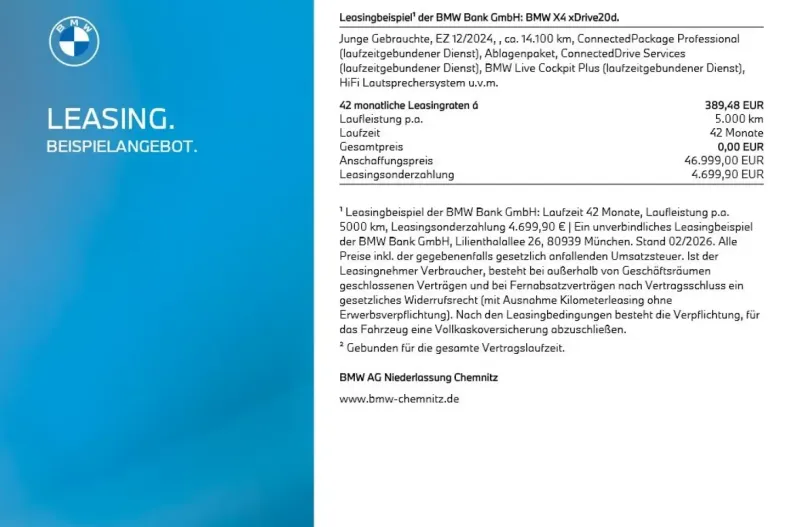 BMW

LEASING.
BEISPIELANGEBOT.

Leasingbeispiel¹ der BMW Bank GmbH: BMW X4 xDrive20d.

Junge Gebrauchte, EZ 12/2024, , ca. 14.100 km, ConnectedPackage Professional (laufzeitgebundener Dienst), Ablagenpaket, ConnectedDrive Services (laufzeitgebundener Dienst), BMW Live Cockpit Plus (laufzeitgebundener Dienst), HiFi Lautsprechersystem u.v.m.

| 42 monatliche Leasingraten á | 389,48 EUR |
|---|---|
| Laufleistung p.a. | 5.000 km |
| Laufzeit | 42 Monate |
| Gesamtpreis | 0,00 EUR |
| Anschaffungspreis | 46.999,00 EUR |
| Leasingsonderzahlung | 4.699,90 EUR |

¹ Leasingbeispiel der BMW Bank GmbH: Laufzeit 42 Monate, Laufleistung p.a. 5000 km, Leasingsonderzahlung 4.699,90 € | Ein unverbindliches Leasingbeispiel der BMW Bank GmbH, Lilienthalallee 26, 80939 München. Stand 02/2026. Alle Preise inkl. der gegebenenfalls gesetzlich anfallenden Umsatzsteuer. Ist der Leasingnehmer Verbraucher, besteht bei außerhalb von Geschäftsräumen geschlossenen Verträgen und bei Fernabsatzverträgen nach Vertragsschluss ein gesetzliches Widerrufsrecht (mit Ausnahme Kilometerleasing ohne Erwerbsverpflichtung). Nach den Leasingbedingungen besteht die Verpflichtung, für das Fahrzeug eine Vollkaskoversicherung abzuschließen.

² Gebunden für die gesamte Vertragslaufzeit.

BMW AG Niederlassung Chemnitz

www.bmw-chemnitz.de